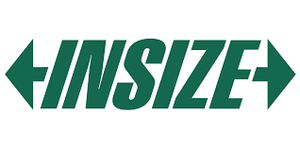 INSIZE